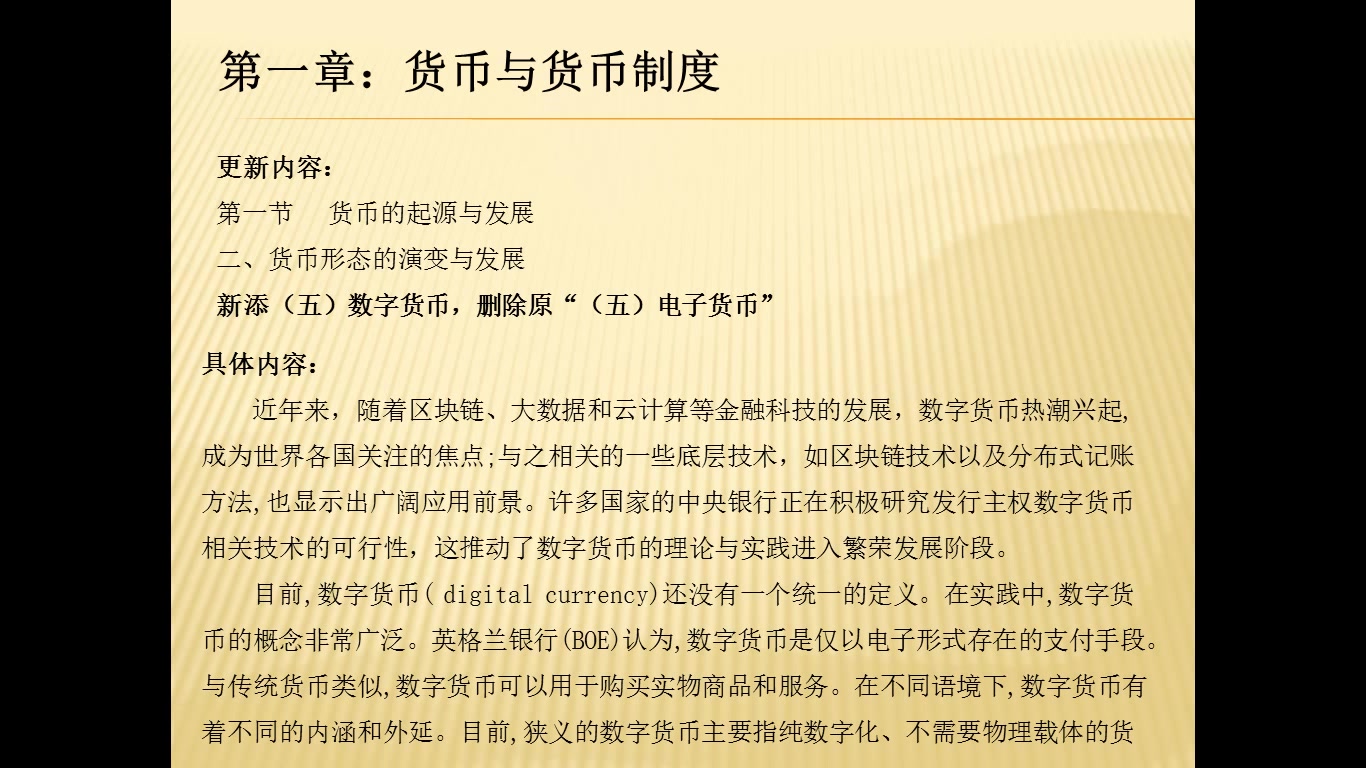 第一章：货币与货币制度

更新内容：
第一节　货币的起源与发展
二、货币形态的演变与发展
新添（五）数字货币，删除原“（五）电子货币”

具体内容：
近年来，随着区块链、大数据和云计算等金融科技的发展，数字货币热潮兴起,成为世界各国关注的焦点;与之相关的一些底层技术，如区块链技术以及分布式记账方法,也显示出广阔应用前景。许多国家的中央银行正在积极研究发行主权数字货币相关技术的可行性，这推动了数字货币的理论与实践进入繁荣发展阶段。

目前,数字货币( digital currency)还没有一个统一的定义。在实践中,数字货币的概念非常广泛。英格兰银行(BOE)认为,数字货币是仅以电子形式存在的支付手段。与传统货币类似,数字货币可以用于购买实物商品和服务。在不同语境下,数字货币有着不同的内涵和外延。目前,狭义的数字货币主要指纯数字化、不需要物理载体的货